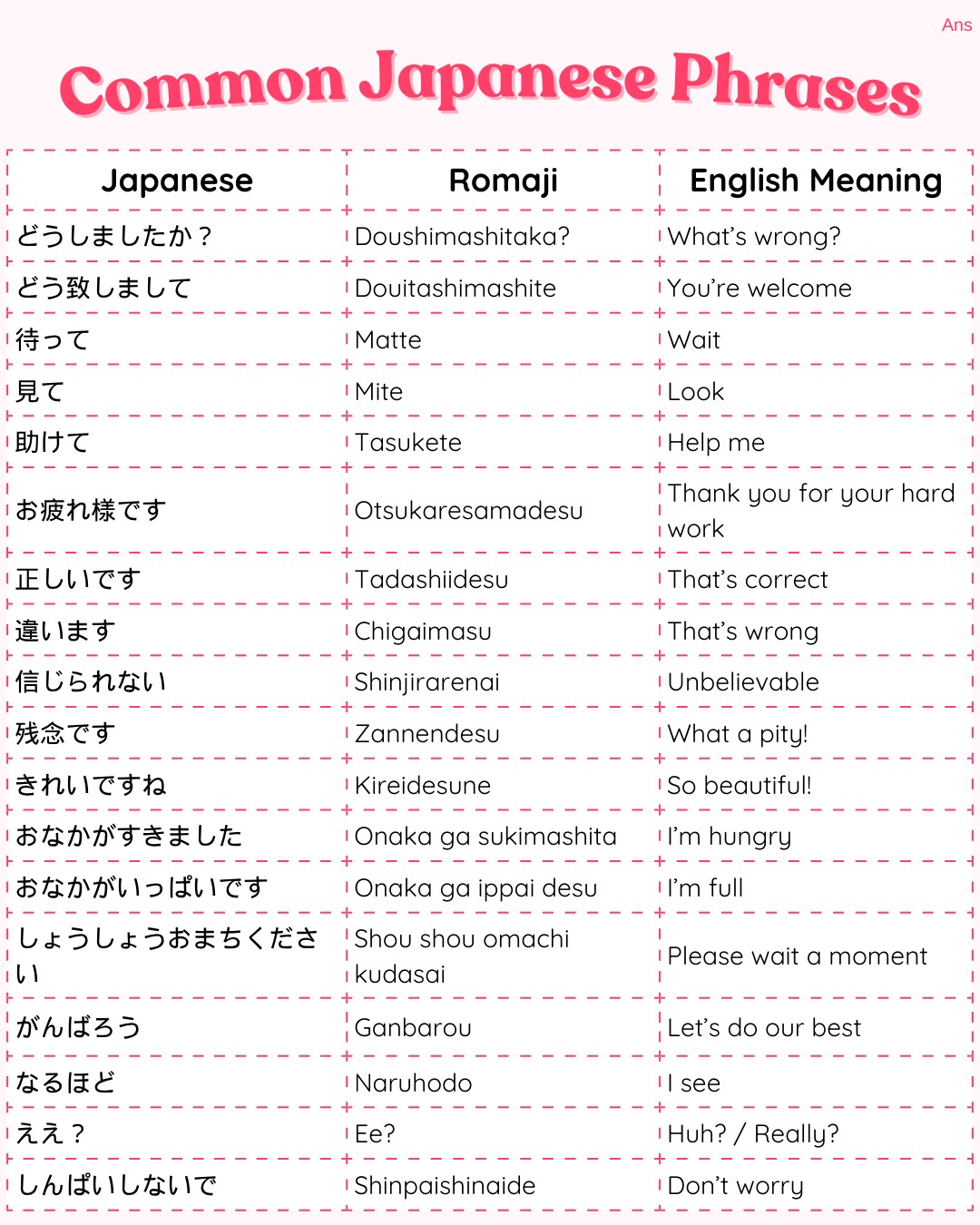 Ans

Common Japanese Phrases

| Japanese | Romaji | English Meaning |
|---|---|---|
| どうしましたか？ | Doushimashitaka? | What's wrong? |
| どう致しまして | Douitashimashite | You're welcome |
| 待って | Matte | Wait |
| 見て | Mite | Look |
| 助けて | Tasukete | Help me |
| お疲れ様です | Otsukaresamadesu | Thank you for your hard work |
| 正しいです | Tadashiidesu | That's correct |
| 違います | Chigaimasu | That's wrong |
| 信じられない | Shinjirarenai | Unbelievable |
| 残念です | Zannendesu | What a pity! |
| きれいですね | Kireidesune | So beautiful! |
| おなかがすきました | Onaka ga sukimashita | I'm hungry |
| おなかがいっぱいです | Onaka ga ippai desu | I'm full |
| しょうしょうおまちください | Shou shou omachi kudasai | Please wait a moment |
| がんばろう | Ganbarou | Let's do our best |
| なるほど | Naruhodo | I see |
| ええ？ | Ee? | Huh? / Really? |
| しんぱいしないで | Shinpaishinaide | Don't worry |